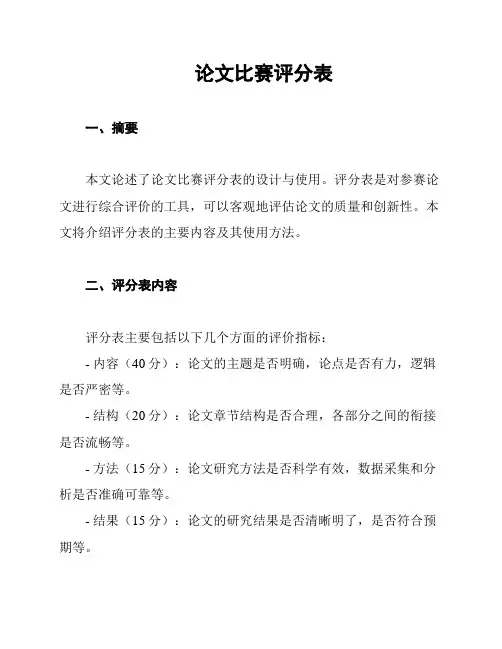 论文比赛评分表

一、摘要

本文论述了论文比赛评分表的设计与使用。评分表是对参赛论文进行综合评价的工具，可以客观地评估论文的质量和创新性。本文将介绍评分表的主要内容及其使用方法。

二、评分表内容

评分表主要包括以下几个方面的评价指标：

- 内容（40 分）：论文的主题是否明确，论点是否有力，逻辑是否严密等。

- 结构（20 分）：论文章节结构是否合理，各部分之间的衔接是否流畅等。

- 方法（15 分）：论文研究方法是否科学有效，数据采集和分析是否准确可靠等。

- 结果（15 分）：论文的研究结果是否清晰明了，是否符合预期等。